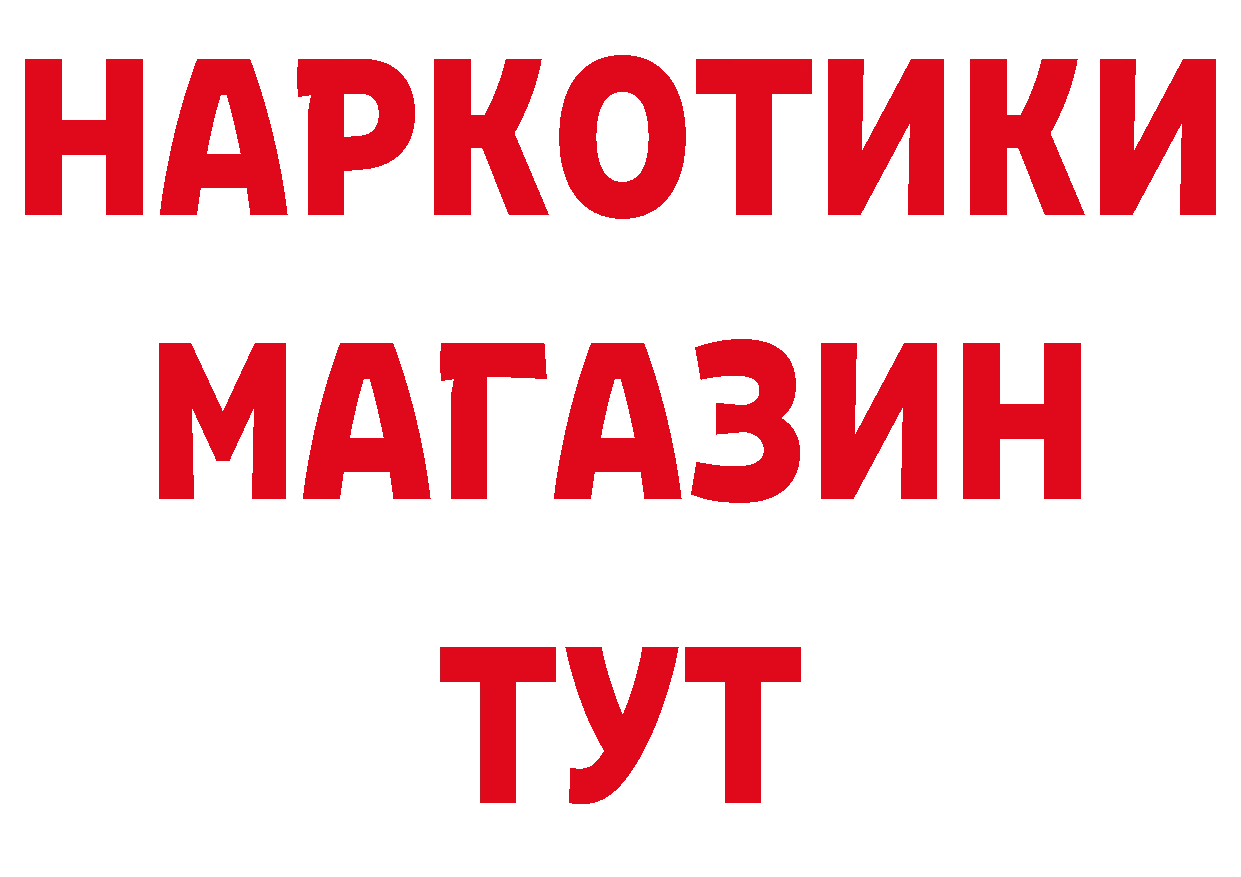 НАРКОТИКИ
МАГАЗИН
ТУТ